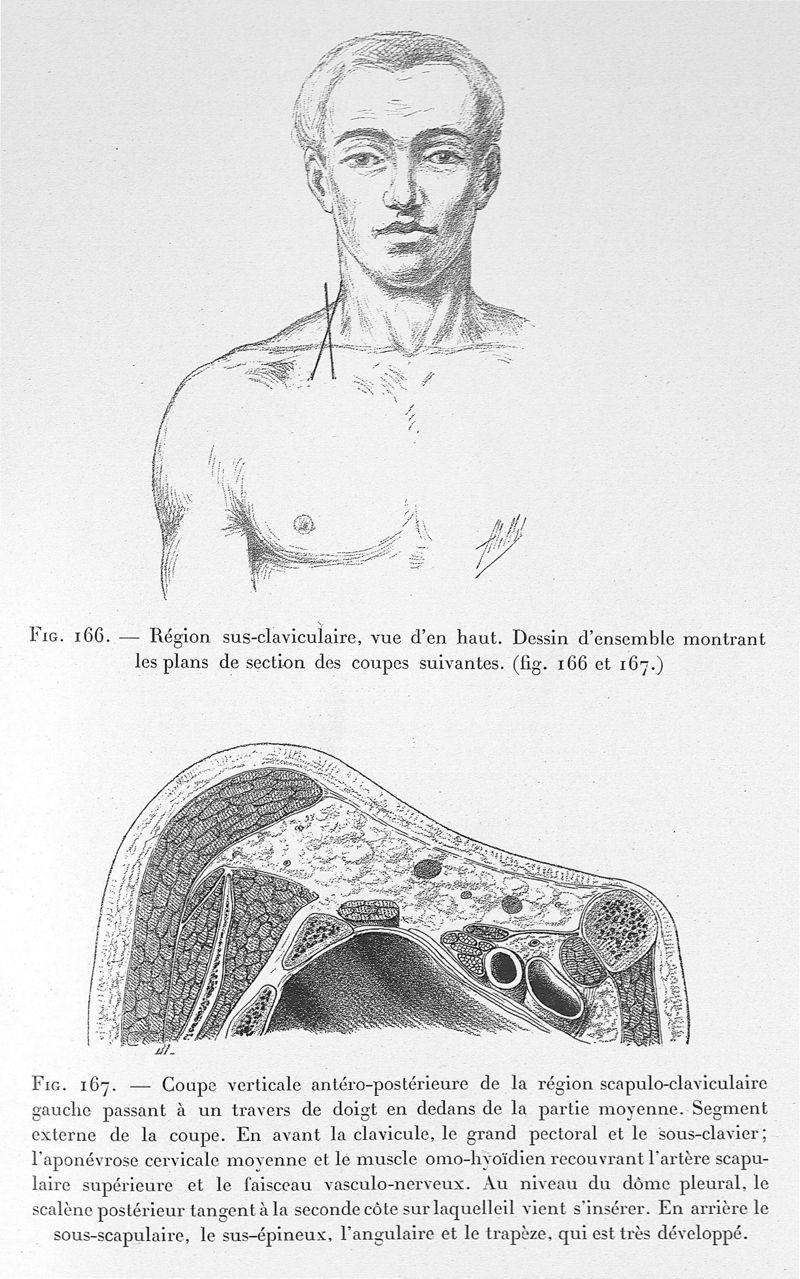 Fig. 166. — Région sus-claviculaire, vue d'en haut. Dessin d'ensemble montrant les plans de section des coupes suivantes. (fig. 166 et 167.)

Fig. 167. — Coupe verticale antéro-postérieure de la région scapulo-claviculaire gauche passant à un travers de doigt en dedans de la partie moyenne. Segment externe de la coupe. En avant la clavicule, le grand pectoral et le sous-clavier; l'aponévrose cervicale moyenne et le muscle omo-hyoïdien recouvrant l'artère scapulaire supérieure et le faisceau vasculo-nerveux. Au niveau du dôme pleural, le scalène postérieur tangent à la seconde côte sur laquelleil vient s'insérer. En arrière le sous-scapulaire, le sus-épineux, l'angulaire et le trapèze, qui est très développé.